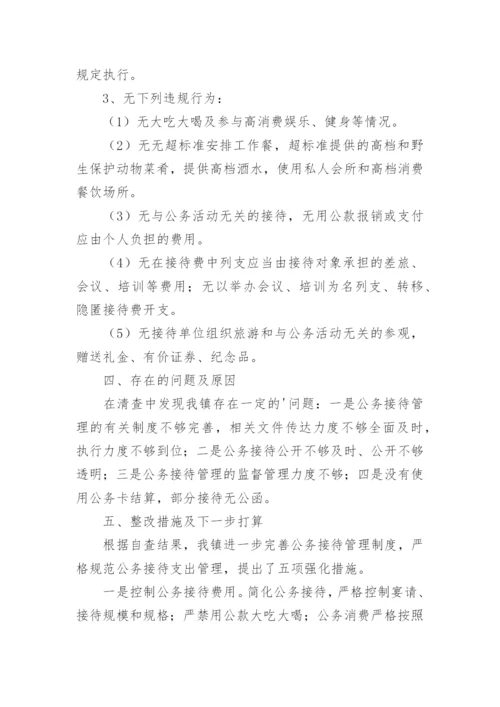 规定执行。

3、无下列违规行为：

（1）无大吃大喝及参与高消费娱乐、健身等情况。

（2）无无超标准安排工作餐，超标准提供的高档和野生保护动物菜肴，提供高档酒水，使用私人会所和高档消费餐饮场所。

（3）无与公务活动无关的接待，无用公款报销或支付应由个人负担的费用。

（4）无在接待费中列支应当由接待对象承担的差旅、会议、培训等费用；无以举办会议、培训为名列支、转移、隐匿接待费开支。

（5）无接待单位组织旅游和与公务活动无关的参观，赠送礼金、有价证券、纪念品。

四、存在的问题及原因

在清查中发现我镇存在一定的'问题：一是公务接待管理的有关制度不够完善，相关文件传达力度不够全面及时，执行力度不够到位；二是公务接待公开不够及时、公开不够透明；三是公务接待管理的监督管理力度不够；四是没有使用公务卡结算，部分接待无公函。

五、整改措施及下一步打算

根据自查结果，我镇进一步完善公务接待管理制度，严格规范公务接待支出管理，提出了五项强化措施。

一是控制公务接待费用。简化公务接待，严格控制宴请、接待规模和规格；严禁用公款大吃大喝；公务消费严格按照